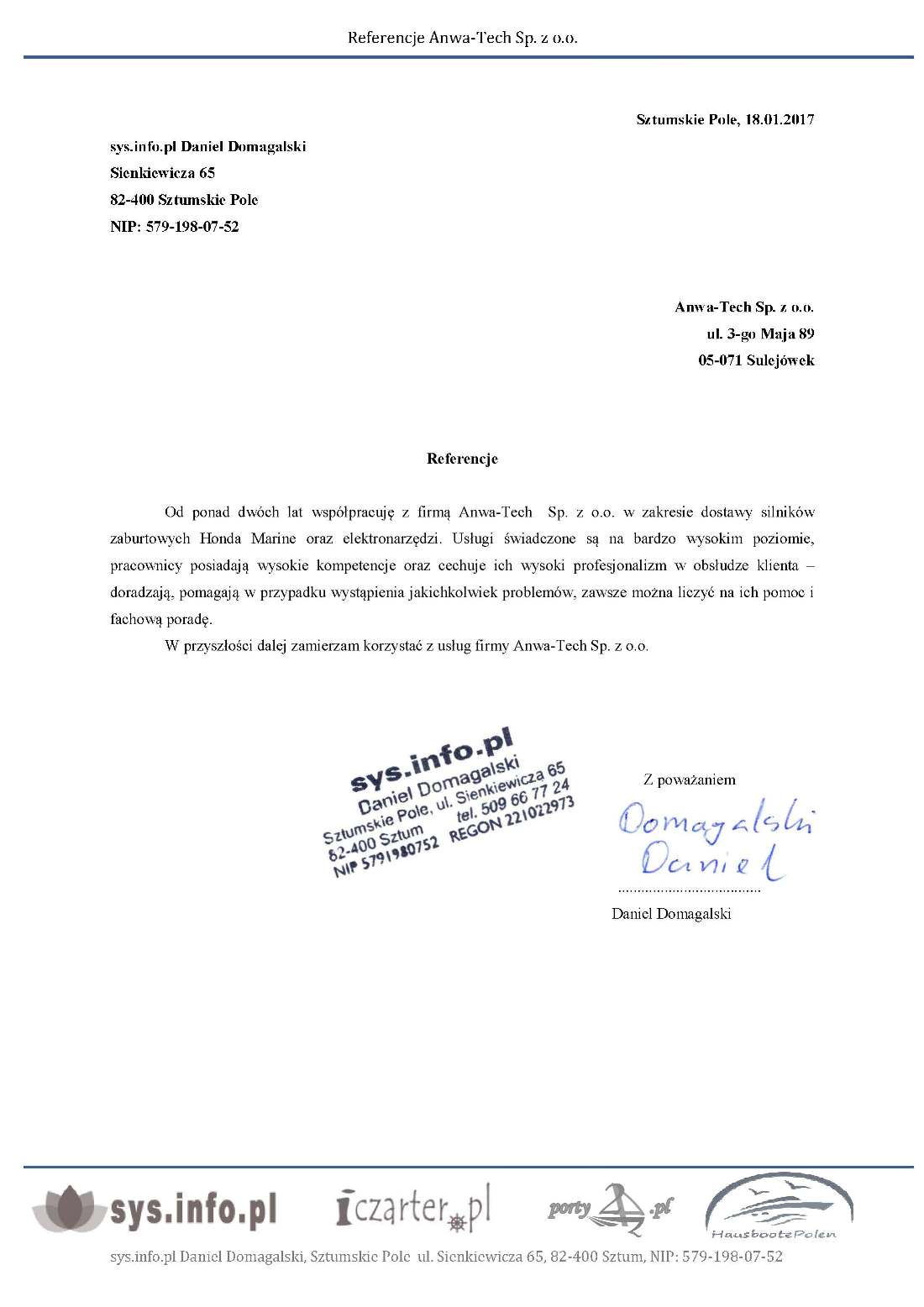 Referencje Anwa-Tech Sp. z o.o.

Sztumskie Pole, 18.01.2017

sys.info.pl Daniel Domagalski
Sienkiewicza 65
82-400 Sztumskie Pole
NIP: 579-198-07-52

Anwa-Tech Sp. z o.o.
ul. 3-go Maja 89
05-071 Sulejówek

Referencje

Od ponad dwóch lat współpracuję z firmą Anwa-Tech Sp. z o.o. w zakresie dostawy silników zaburtowych Honda Marine oraz elektronarzędzi. Usługi świadczone są na bardzo wysokim poziomie, pracownicy posiadają wysokie kompetencje oraz cechuje ich wysoki profesjonalizm w obsłudze klienta – doradzają, pomagają w przypadku wystąpienia jakichkolwiek problemów, zawsze można liczyć na ich pomoc i fachową poradę.

W przyszłości dalej zamierzam korzystać z usług firmy Anwa-Tech Sp. z o.o.

sys.info.pl
Daniel Domagalski
Sztumskie Pole, ul. Sienkiewicza 65
82-400 Sztum tel. 509 66 77 24
NIP 5791980752 REGON 221022973

Z poważaniem

Domagalski Daniel

....................................
Daniel Domagalski

sys.info.pl iczarter.pl porty.pl HausbootePolen

sys.info.pl Daniel Domagalski, Sztumskie Pole ul. Sienkiewicza 65, 82-400 Sztum, NIP: 579-198-07-52